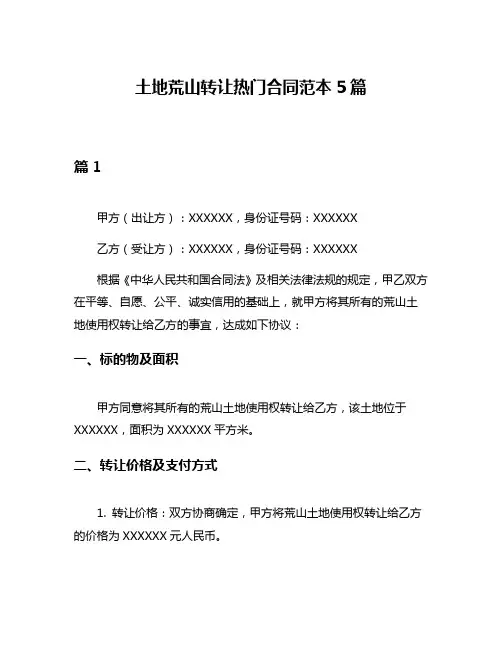 土地荒山转让热门合同范本 5 篇

篇 1

甲方（出让方）：XXXXXX，身份证号码：XXXXXX

乙方（受让方）：XXXXXX，身份证号码：XXXXXX

根据《中华人民共和国合同法》及相关法律法规的规定，甲乙双方在平等、自愿、公平、诚实信用的基础上，就甲方将其所有的荒山土地使用权转让给乙方的事宜，达成如下协议：

一、标的物及面积

甲方同意将其所有的荒山土地使用权转让给乙方，该土地位于 XXXXXX，面积为 XXXXXX 平方米。

二、转让价格及支付方式

1. 转让价格：双方协商确定，甲方将荒山土地使用权转让给乙方的价格为 XXXXXX 元人民币。